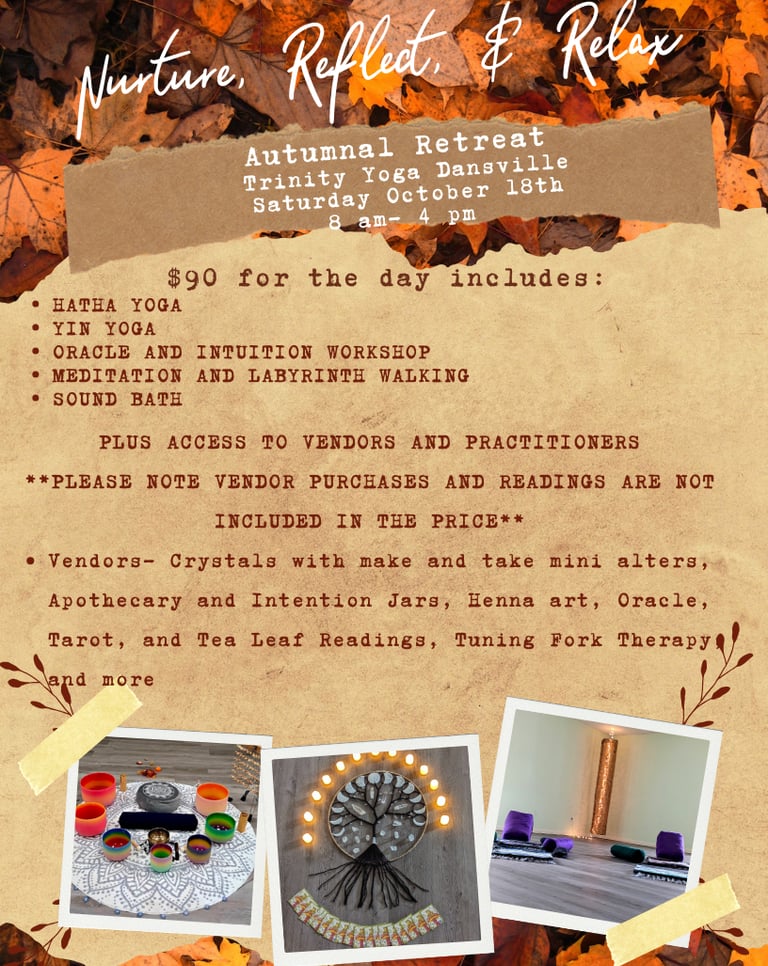 Nurture, Reflect, & Relax

Autumnal Retreat
Trinity Yoga Dansville
Saturday October 18th
8 am- 4 pm

$90 for the day includes:
• HATHA YOGA
• YIN YOGA
• ORACLE AND INTUITION WORKSHOP
• MEDITATION AND LABYRINTH WALKING
• SOUND BATH

PLUS ACCESS TO VENDORS AND PRACTITIONERS

**PLEASE NOTE VENDOR PURCHASES AND READINGS ARE NOT INCLUDED IN THE PRICE**

• Vendors- Crystals with make and take mini alters, Apothecary and Intention Jars, Henna art, Oracle, Tarot, and Tea Leaf Readings, Tuning Fork Therapy and more